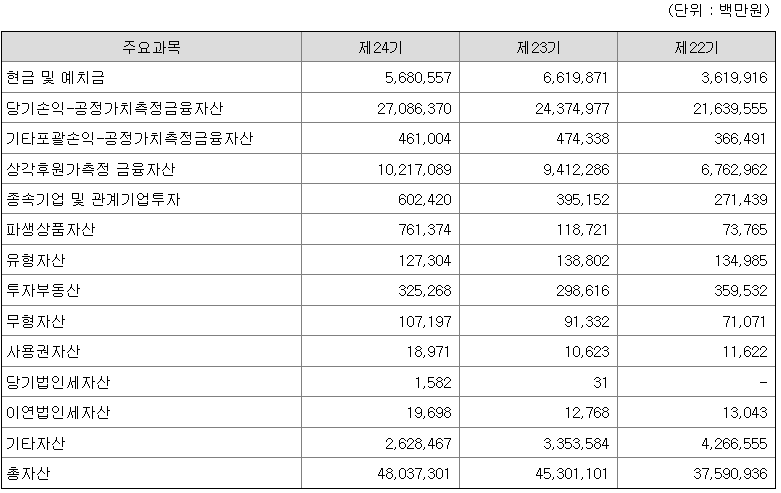 (단위 : 백만원)

| 주요과목 | 제24기 | 제23기 | 제22기 |
|---|---|---|---|
| 현금 및 예치금 | 5,680,557 | 6,619,871 | 3,619,916 |
| 당기손익-공정가치측정금융자산 | 27,086,370 | 24,374,977 | 21,639,555 |
| 기타포괄손익-공정가치측정금융자산 | 461,004 | 474,338 | 366,491 |
| 상각후원가측정 금융자산 | 10,217,089 | 9,412,286 | 6,762,962 |
| 종속기업 및 관계기업투자 | 602,420 | 395,152 | 271,439 |
| 파생상품자산 | 761,374 | 118,721 | 73,765 |
| 유형자산 | 127,304 | 138,802 | 134,985 |
| 투자부동산 | 325,268 | 298,616 | 359,532 |
| 무형자산 | 107,197 | 91,332 | 71,071 |
| 사용권자산 | 18,971 | 10,623 | 11,622 |
| 당기법인세자산 | 1,582 | 31 | - |
| 이연법인세자산 | 19,698 | 12,768 | 13,043 |
| 기타자산 | 2,628,467 | 3,353,584 | 4,266,555 |
| 총자산 | 48,037,301 | 45,301,101 | 37,590,936 |